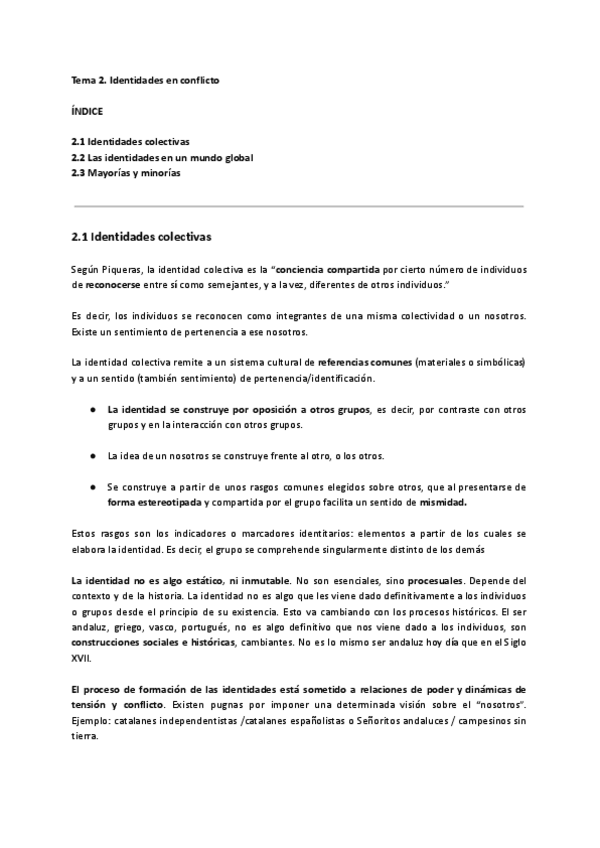 Tema 2. Identidades en conflicto

ÍNDICE

2.1 Identidades colectivas
2.2 Las identidades en un mundo global
2.3 Mayorías y minorías

2.1 Identidades colectivas

Según Piqueras, la identidad colectiva es la "conciencia compartida por cierto número de individuos de reconocerse entre sí como semejantes, y a la vez, diferentes de otros individuos."

Es decir, los individuos se reconocen como integrantes de una misma colectividad o un nosotros. Existe un sentimiento de pertenencia a ese nosotros.

La identidad colectiva remite a un sistema cultural de referencias comunes (materiales o simbólicas) y a un sentido (también sentimiento) de pertenencia/identificación.

● La identidad se construye por oposición a otros grupos, es decir, por contraste con otros grupos y en la interacción con otros grupos.

● La idea de un nosotros se construye frente al otro, o los otros.

● Se construye a partir de unos rasgos comunes elegidos sobre otros, que al presentarse de forma estereotipada y compartida por el grupo facilita un sentido de mismidad.

Estos rasgos son los indicadores o marcadores identitarios: elementos a partir de los cuales se elabora la identidad. Es decir, el grupo se comprehende singularmente distinto de los demás

La identidad no es algo estático, ni inmutable. No son esenciales, sino procesuales. Depende del contexto y de la historia. La identidad no es algo que les viene dado definitivamente a los individuos o grupos desde el principio de su existencia. Esto va cambiando con los procesos históricos. El ser andaluz, griego, vasco, portugués, no es algo definitivo que nos viene dado a los individuos, son construcciones sociales e históricas, cambiantes. No es lo mismo ser andaluz hoy día que en el Siglo XVII.

El proceso de formación de las identidades está sometido a relaciones de poder y dinámicas de tensión y conflicto. Existen pugnas por imponer una determinada visión sobre el "nosotros". Ejemplo: catalanes independentistas /catalanes españolistas o Señoritos andaluces / campesinos sin tierra.